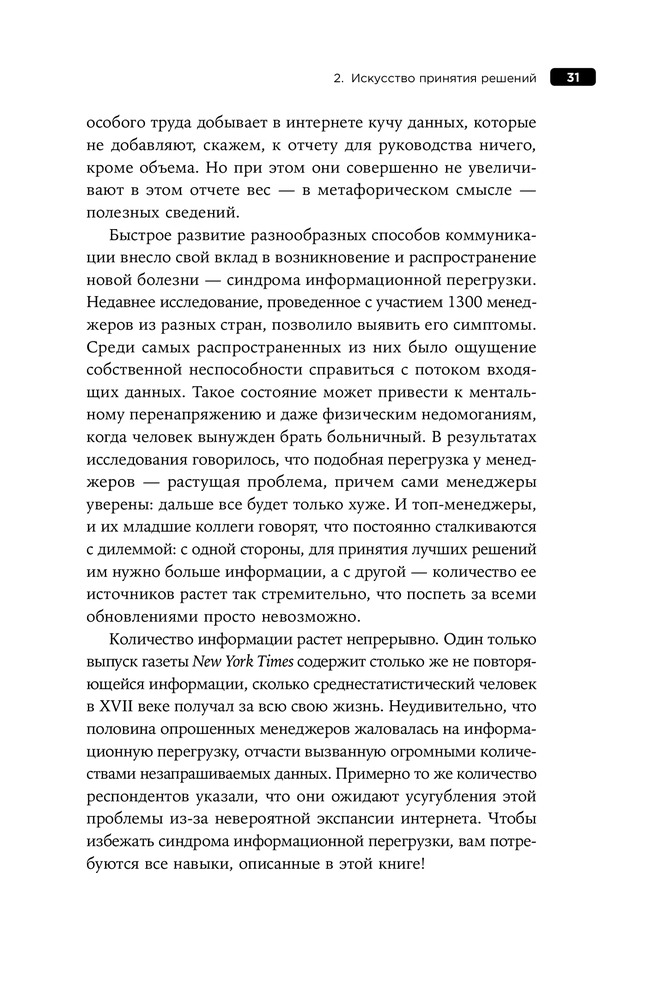 2. Искусство принятия решений 31

особого труда добывает в интернете кучу данных, которые не добавляют, скажем, к отчету для руководства ничего, кроме объема. Но при этом они совершенно не увеличивают в этом отчете вес — в метафорическом смысле — полезных сведений.

Быстрое развитие разнообразных способов коммуникации внесло свой вклад в возникновение и распространение новой болезни — синдрома информационной перегрузки. Недавнее исследование, проведенное с участием 1300 менеджеров из разных стран, позволило выявить его симптомы. Среди самых распространенных из них было ощущение собственной неспособности справиться с потоком входящих данных. Такое состояние может привести к ментальному перенапряжению и даже физическим недомоганиям, когда человек вынужден брать больничный. В результатах исследования говорилось, что подобная перегрузка у менеджеров — растущая проблема, причем сами менеджеры уверены: дальше все будет только хуже. И топ-менеджеры, и их младшие коллеги говорят, что постоянно сталкиваются с дилеммой: с одной стороны, для принятия лучших решений им нужно больше информации, а с другой — количество ее источников растет так стремительно, что поспеть за всеми обновлениями просто невозможно.

Количество информации растет непрерывно. Один только выпуск газеты New York Times содержит столько же не повторяющейся информации, сколько среднестатистический человек в XVII веке получал за всю свою жизнь. Неудивительно, что половина опрошенных менеджеров жаловалась на информационную перегрузку, отчасти вызванную огромными количествами незапрашиваемых данных. Примерно то же количество респондентов указали, что они ожидают усугубления этой проблемы из-за невероятной экспансии интернета. Чтобы избежать синдрома информационной перегрузки, вам потребуются все навыки, описанные в этой книге!